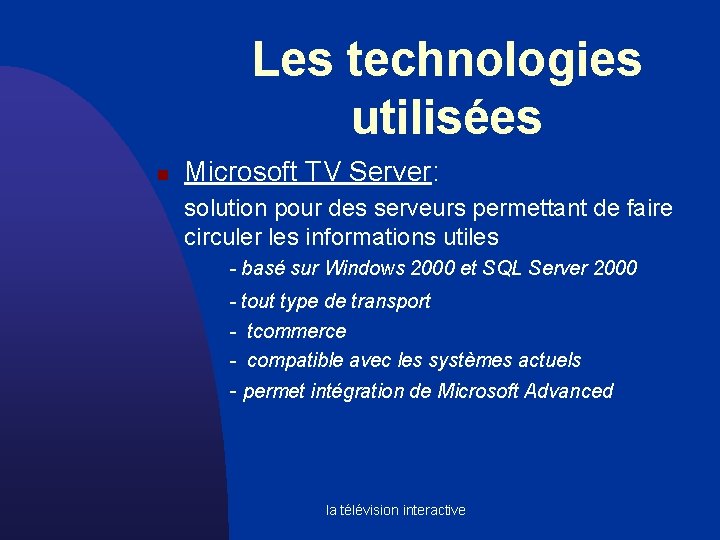 Les technologies utilisées

Microsoft TV Server:

solution pour des serveurs permettant de faire circuler les informations utiles

- basé sur Windows 2000 et SQL Server 2000
- tout type de transport
- tcommerce
- compatible avec les systèmes actuels
- permet intégration de Microsoft Advanced

la télévision interactive